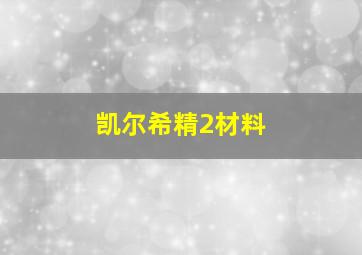 凯尔希精2材料